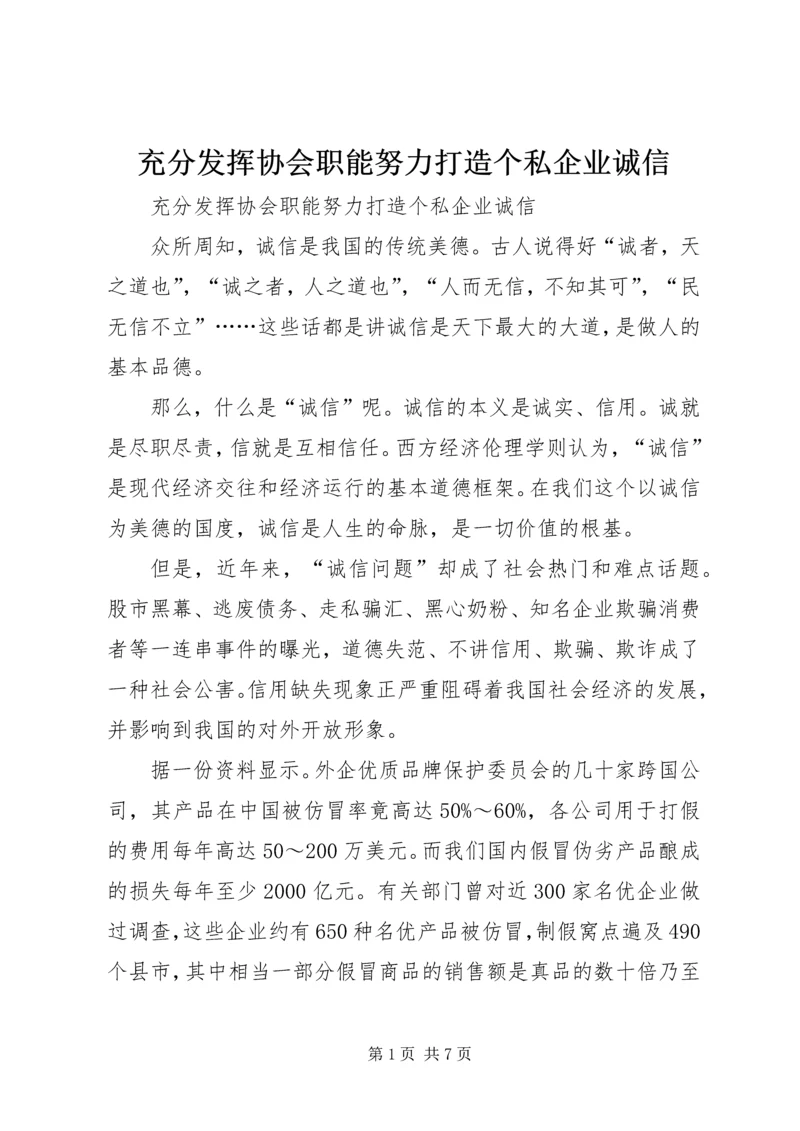 充分发挥协会职能努力打造个私企业诚信

充分发挥协会职能努力打造个私企业诚信

众所周知，诚信是我国的传统美德。古人说得好“诚者，天之道也”，“诚之者，人之道也”，“人而无信，不知其可”，“民无信不立”……这些话都是讲诚信是天下最大的大道，是做人的基本品德。

那么，什么是“诚信”呢。诚信的本义是诚实、信用。诚就是尽职尽责，信就是互相信任。西方经济伦理学则认为，“诚信”是现代经济交往和经济运行的基本道德框架。在我们这个以诚信为美德的国度，诚信是人生的命脉，是一切价值的根基。

但是，近年来，“诚信问题”却成了社会热门和难点话题。股市黑幕、逃废债务、走私骗汇、黑心奶粉、知名企业欺骗消费者等一连串事件的曝光，道德失范、不讲信用、欺骗、欺诈成了一种社会公害。信用缺失现象正严重阻碍着我国社会经济的发展，并影响到我国的对外开放形象。

据一份资料显示。外企优质品牌保护委员会的几十家跨国公司，其产品在中国被仿冒率竟高达50%～60%，各公司用于打假的费用每年高达50～200万美元。而我们国内假冒伪劣产品酿成的损失每年至少2000亿元。有关部门曾对近300家名优企业做过调查，这些企业约有650种名优产品被仿冒，制假窝点遍及490个县市，其中相当一部分假冒商品的销售额是真品的数十倍乃至

第1页 共7页